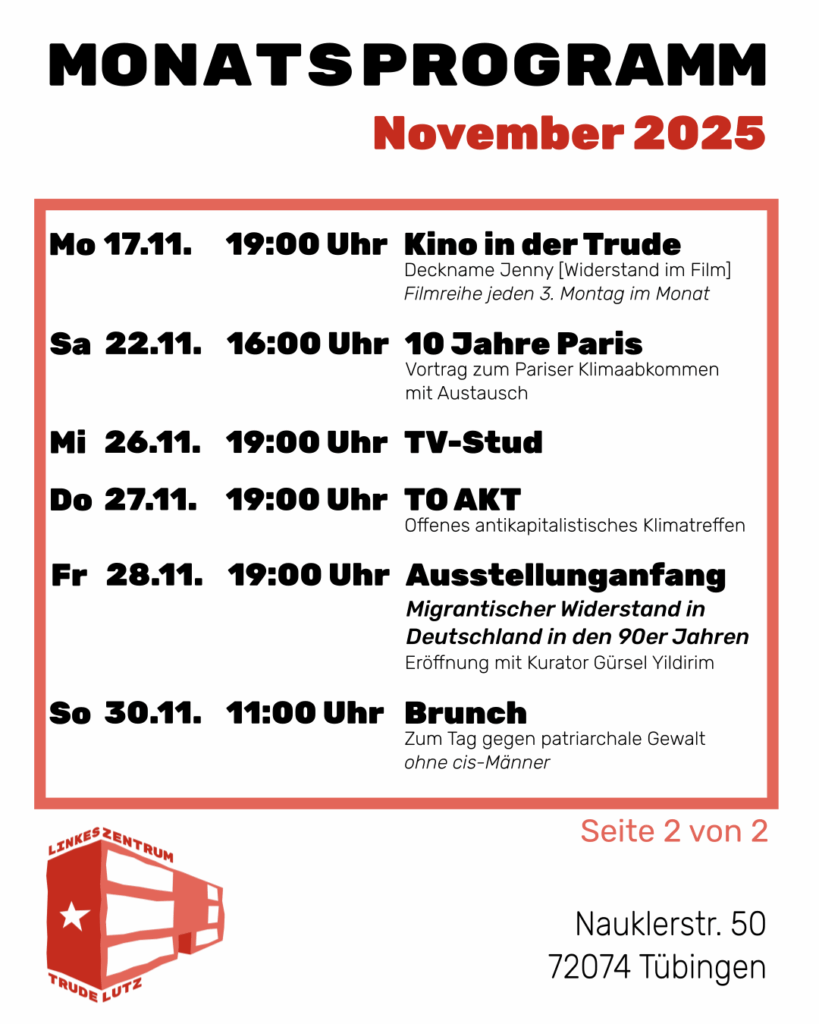 MONATSPROGRAMM

November 2025

Mo 17.11. 19:00 Uhr Kino in der Trude
Deckname Jenny [Widerstand im Film]
Filmreihe jeden 3. Montag im Monat

Sa 22.11. 16:00 Uhr 10 Jahre Paris
Vortrag zum Pariser Klimaabkommen mit Austausch

Mi 26.11. 19:00 Uhr TV-Stud

Do 27.11. 19:00 Uhr TO AKT
Offenes antikapitalistisches Klimatreffen

Fr 28.11. 19:00 Uhr Ausstellunganfang
Migrantischer Widerstand in Deutschland in den 90er Jahren
Eröffnung mit Kurator Gürsel Yildirim

So 30.11. 11:00 Uhr Brunch
Zum Tag gegen patriarchale Gewalt
ohne cis-Männer

Seite 2 von 2

LINKES ZENTRUM
TRUDE LUTZ

Nauklerstr. 50
72074 Tübingen